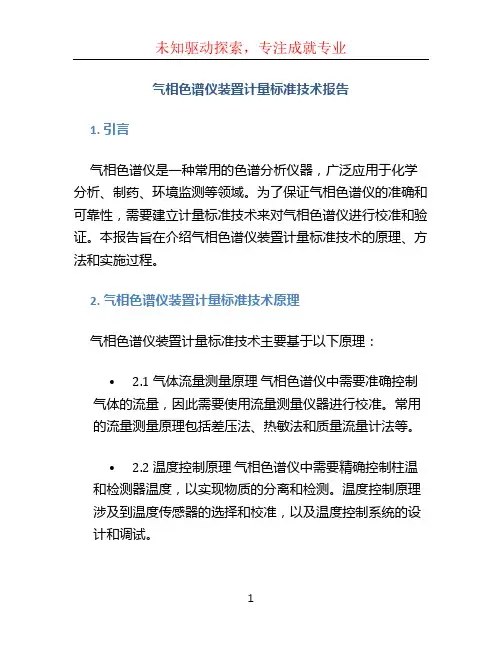 未知驱动探索，专注成就专业

气相色谱仪装置计量标准技术报告

1. 引言

气相色谱仪是一种常用的色谱分析仪器，广泛应用于化学分析、制药、环境监测等领域。为了保证气相色谱仪的准确和可靠性，需要建立计量标准技术来对气相色谱仪进行校准和验证。本报告旨在介绍气相色谱仪装置计量标准技术的原理、方法和实施过程。

2. 气相色谱仪装置计量标准技术原理

气相色谱仪装置计量标准技术主要基于以下原理：

• 2.1 气体流量测量原理 气相色谱仪中需要准确控制气体的流量，因此需要使用流量测量仪器进行校准。常用的流量测量原理包括差压法、热敏法和质量流量计法等。

• 2.2 温度控制原理 气相色谱仪中需要精确控制柱温和检测器温度，以实现物质的分离和检测。温度控制原理涉及到温度传感器的选择和校准，以及温度控制系统的设计和调试。

1